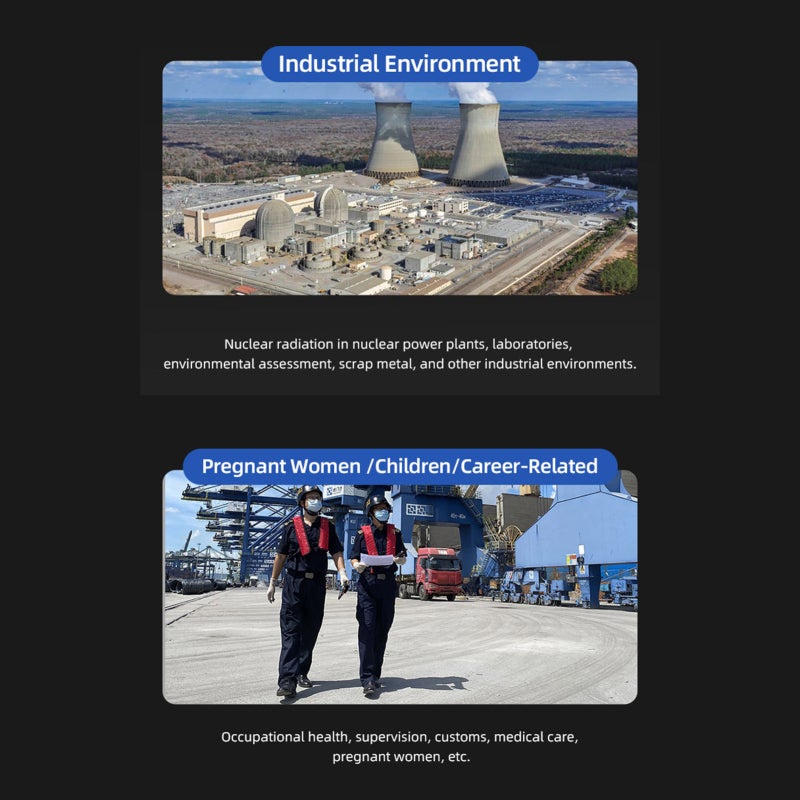 Industrial Environment

Nuclear radiation in nuclear power plants, laboratories, environmental assessment, scrap metal, and other industrial environments.

Pregnant Women /Children/Career-Related

Occupational health, supervision, customs, medical care, pregnant women, etc.